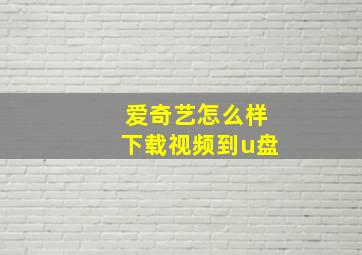 爱奇艺怎么样
下载视频到u盘